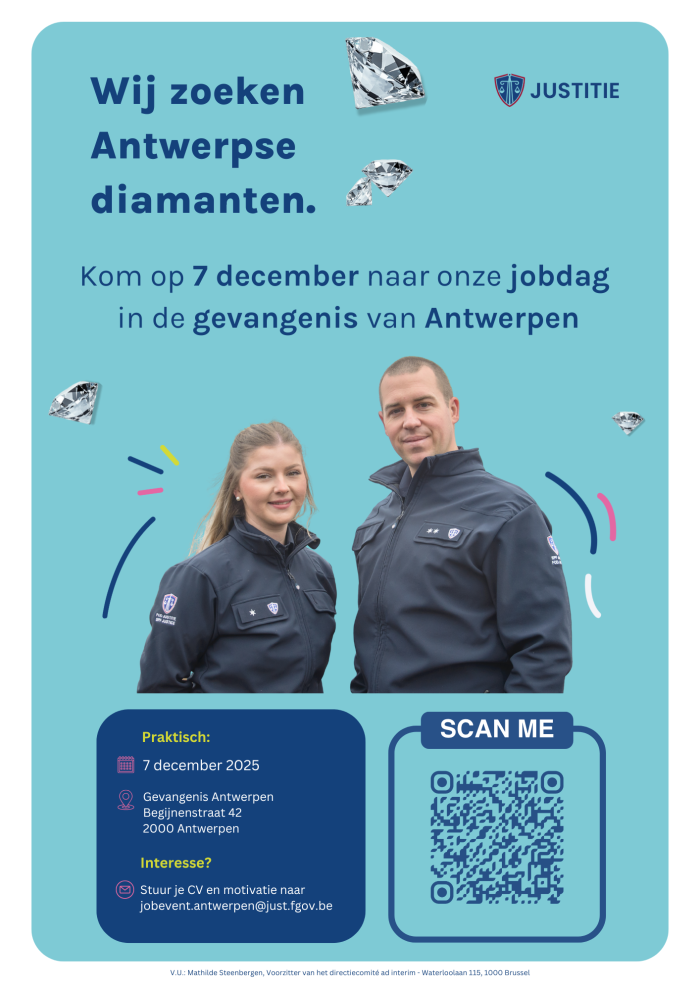 Wij zoeken Antwerpse diamanten.

JUSTITIE

Kom op 7 december naar onze jobdag in de gevangenis van Antwerpen

Praktisch:

7 december 2025

Gevangenis Antwerpen
Begijnenstraat 42
2000 Antwerpen

Interesse?

Stuur je CV en motivatie naar
jobevent.antwerpen@just.fgov.be

SCAN ME

V.U.: Mathilde Steenbergen, Voorzitter van het directiecomité ad interim - Waterloolaan 115, 1000 Brussel